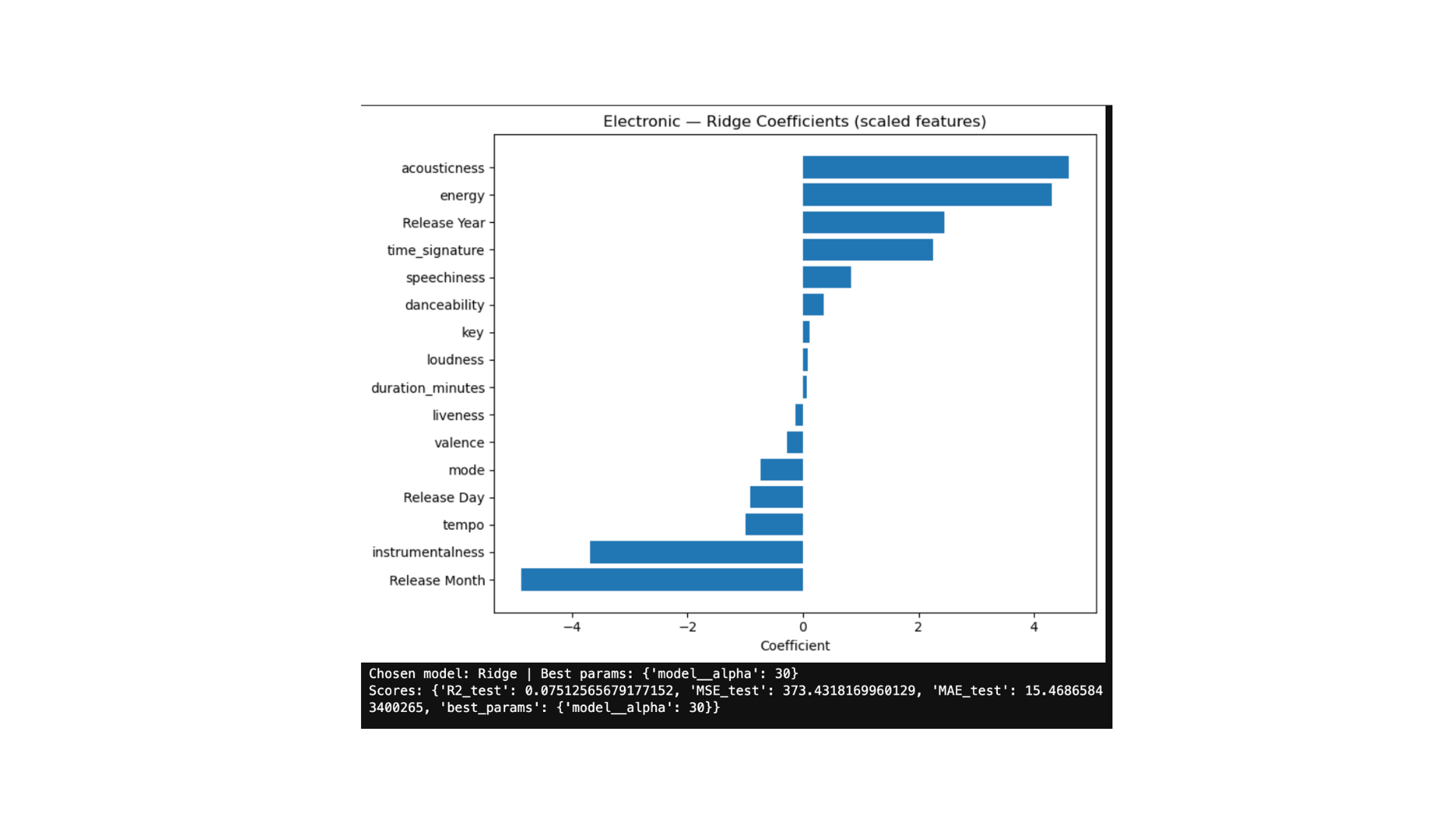 Electronic — Ridge Coefficients (scaled features)

acousticness
energy
Release Year
time_signature
speechiness
danceability
key
loudness
duration_minutes
liveness
valence
mode
Release Day
tempo
instrumentalness
Release Month

−4
−2
0
2
4

Coefficient

Chosen model: Ridge | Best params: {'model__alpha': 30}
Scores: {'R2_test': 0.07512565679177152, 'MSE_test': 373.4318169960129, 'MAE_test': 15.46865843400265, 'best_params': {'model__alpha': 30}}